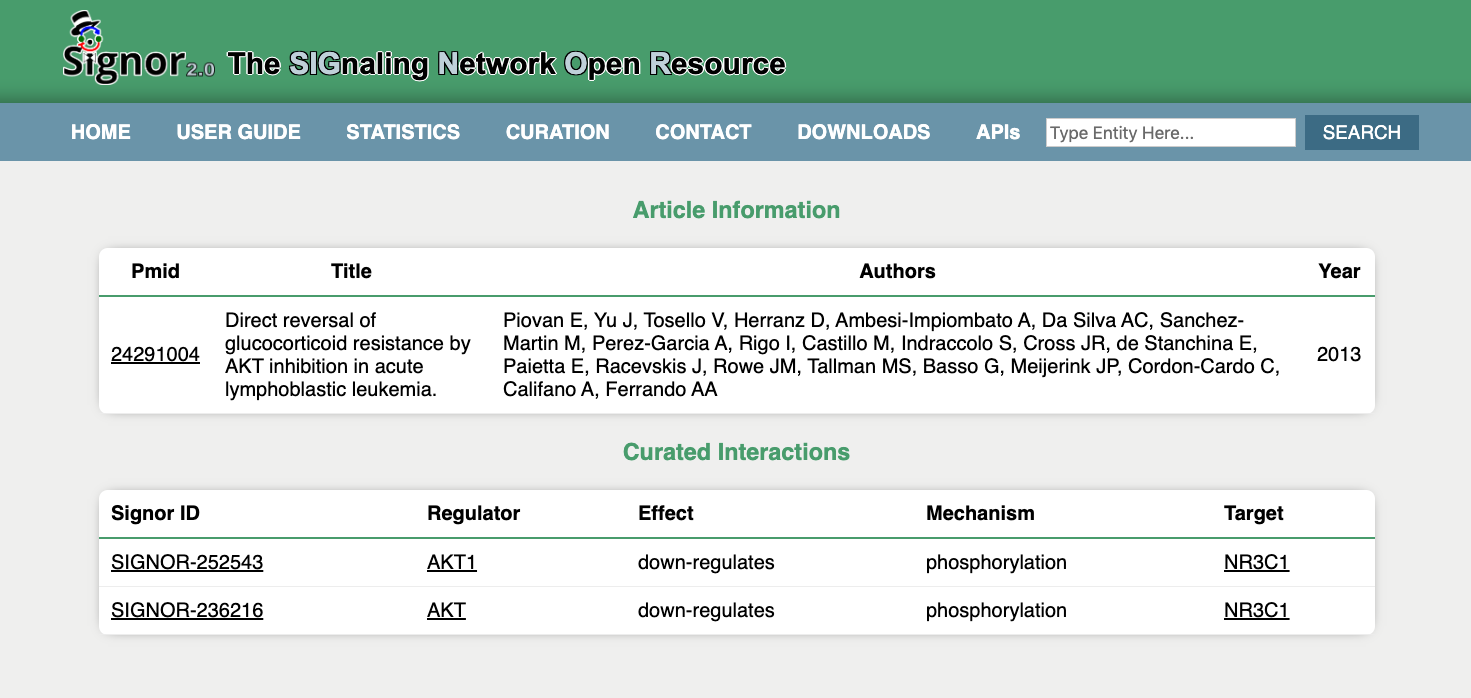 Signor 2.0 The SIGnaling Network Open Resource

HOME USER GUIDE STATISTICS CURATION CONTACT DOWNLOADS APIs Type Entity Here... SEARCH

Article Information

| Pmid | Title | Authors | Year |
|---|---|---|---|
| 24291004 | Direct reversal of glucocorticoid resistance by AKT inhibition in acute lymphoblastic leukemia. | Piovan E, Yu J, Tosello V, Herranz D, Ambesi-Impiombato A, Da Silva AC, Sanchez-Martin M, Perez-Garcia A, Rigo I, Castillo M, Indraccolo S, Cross JR, de Stanchina E, Paietta E, Racevskis J, Rowe JM, Tallman MS, Basso G, Meijerink JP, Cordon-Cardo C, Califano A, Ferrando AA | 2013 |

Curated Interactions

| Signor ID | Regulator | Effect | Mechanism | Target |
|---|---|---|---|---|
| SIGNOR-252543 | AKT1 | down-regulates | phosphorylation | NR3C1 |
| SIGNOR-236216 | AKT | down-regulates | phosphorylation | NR3C1 |